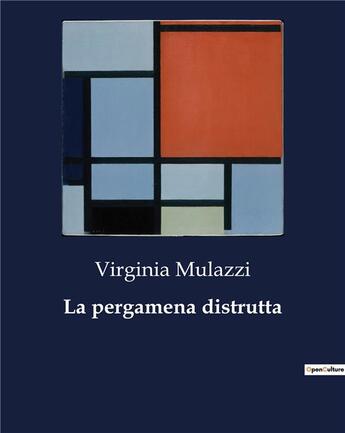 Virginia Mulazzi

La pergamena distrutta

OpenCulture